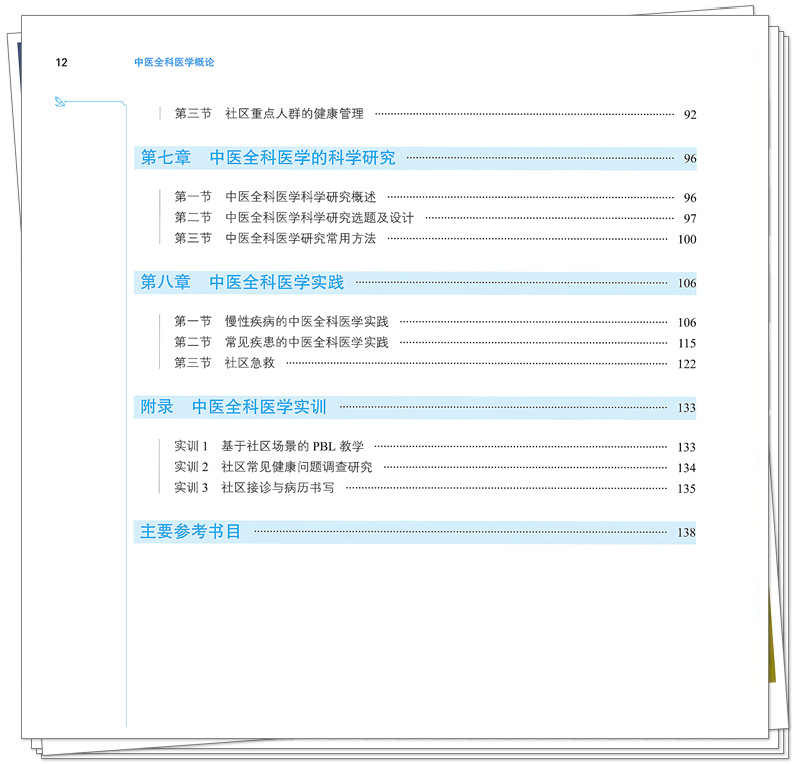 12 中医全科医学概论

第三节 社区重点人群的健康管理 92

第七章 中医全科医学的科学研究 96

第一节 中医全科医学科学研究概述 96
第二节 中医全科医学科学研究选题及设计 97
第三节 中医全科医学研究常用方法 100

第八章 中医全科医学实践 106

第一节 慢性疾病的中医全科医学实践 106
第二节 常见疾患的中医全科医学实践 115
第三节 社区急救 122

附录 中医全科医学实训 133

实训 1 基于社区场景的 PBL 教学 133
实训 2 社区常见健康问题调查研究 134
实训 3 社区接诊与病历书写 135

主要参考书目 138